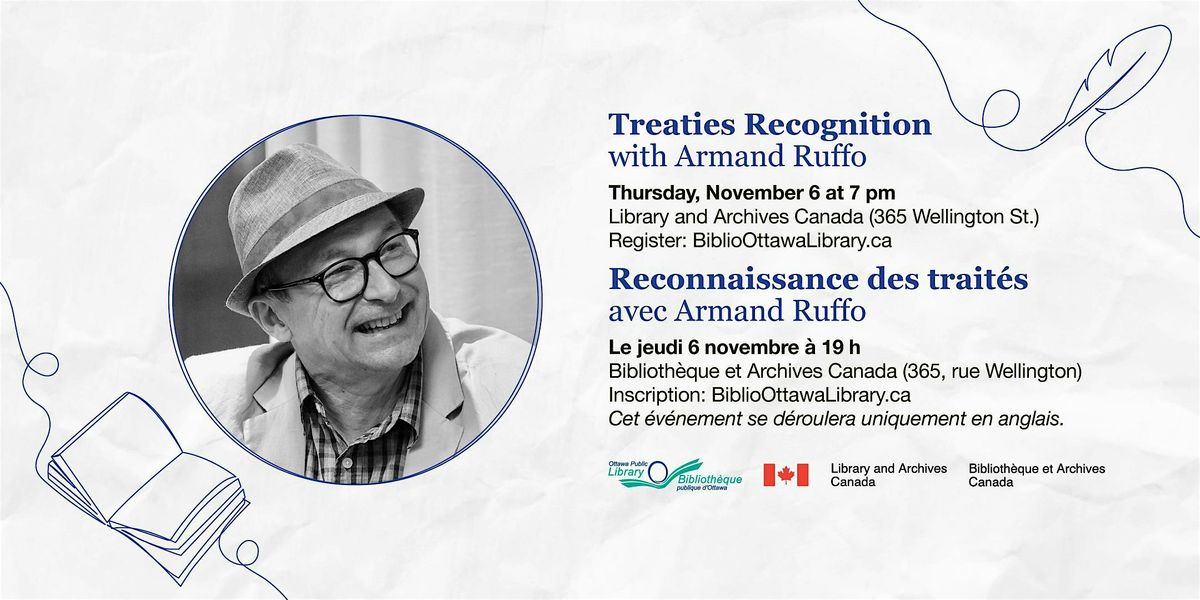 Treaties Recognition
with Armand Ruffo

Thursday, November 6 at 7 pm
Library and Archives Canada (365 Wellington St.)
Register: BiblioOttawaLibrary.ca

Reconnaissance des traités
avec Armand Ruffo

Le jeudi 6 novembre à 19 h
Bibliothèque et Archives Canada (365, rue Wellington)
Inscription: BiblioOttawaLibrary.ca
Cet événement se déroulera uniquement en anglais.

Ottawa Public Library Bibliothèque publique d'Ottawa

Library and Archives Canada

Bibliothèque et Archives Canada